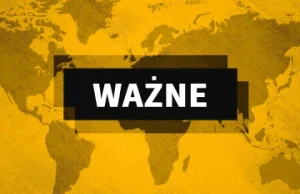 WAŻNE